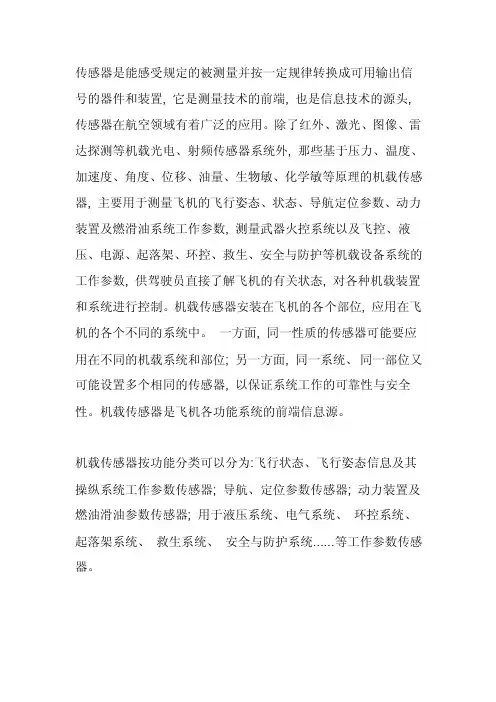 传感器是能感受规定的被测量并按一定规律转换成可用输出信号的器件和装置，它是测量技术的前端，也是信息技术的源头，传感器在航空领域有着广泛的应用。除了红外、激光、图像、雷达探测等机载光电、射频传感器系统外，那些基于压力、温度、加速度、角度、位移、油量、生物敏、化学敏等原理的机载传感器，主要用于测量飞机的飞行姿态、状态、导航定位参数、动力装置及燃滑油系统工作参数，测量武器火控系统以及飞控、液压、电源、起落架、环控、救生、安全与防护等机载设备系统的工作参数，供驾驶员直接了解飞机的有关状态，对各种机载装置和系统进行控制。机载传感器安装在飞机的各个部位，应用在飞机的各个不同的系统中。 一方面，同一性质的传感器可能要应用在不同的机载系统和部位；另一方面，同一系统、同一部位又可能设置多个相同的传感器，以保证系统工作的可靠性与安全性。机载传感器是飞机各功能系统的前端信息源。

机载传感器按功能分类可以分为:飞行状态、飞行姿态信息及其操纵系统工作参数传感器；导航、定位参数传感器；动力装置及燃油滑油参数传感器；用于液压系统、电气系统、 环控系统、起落架系统、 救生系统、 安全与防护系统......等工作参数传感器。